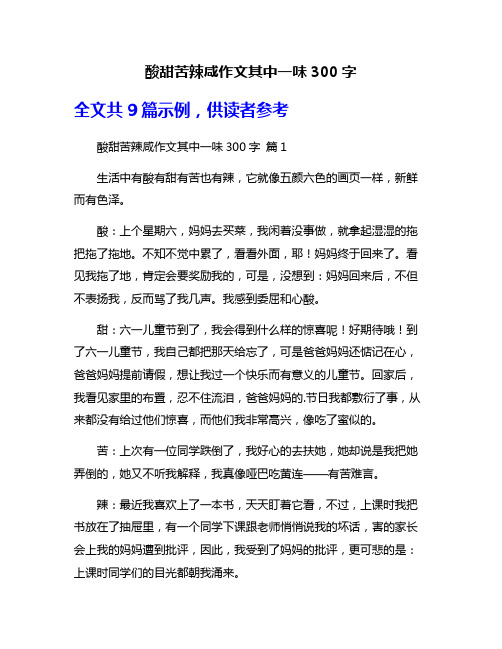 酸甜苦辣咸作文其中一味 300 字

全文共 9 篇示例，供读者参考

酸甜苦辣咸作文其中一味 300 字 篇 1

生活中有酸有甜有苦也有辣，它就像五颜六色的画页一样，新鲜而有色泽。

酸：上个星期六，妈妈去买菜，我闲着没事做，就拿起湿湿的拖把拖了拖地。不知不觉中累了，看看外面，耶！妈妈终于回来了。看见我拖了地，肯定会要奖励我的，可是，没想到：妈妈回来后，不但不表扬我，反而骂了我几声。我感到委屈和心酸。

甜：六一儿童节到了，我会得到什么样的惊喜呢！好期待哦！到了六一儿童节，我自己都把那天给忘了，可是爸爸妈妈还惦记在心，爸爸妈妈提前请假，想让我过一个快乐而有意义的儿童节。回家后，我看见家里的布置，忍不住流泪，爸爸妈妈的.节日我都敷衍了事，从来都没有给过他们惊喜，而他们我非常高兴，像吃了蜜似的。

苦：上次有一位同学跌倒了，我好心的去扶她，她却说是我把她弄倒的，她又不听我解释，我真像哑巴吃黄连——有苦难言。

辣：最近我喜欢上了一本书，天天盯着它看，不过，上课时我把书放在了抽屉里，有一个同学下课跟老师悄悄说我的坏话，害的家长会上我的妈妈遭到批评，因此，我受到了妈妈的批评，更可悲的是：上课时同学们的目光都朝我涌来。